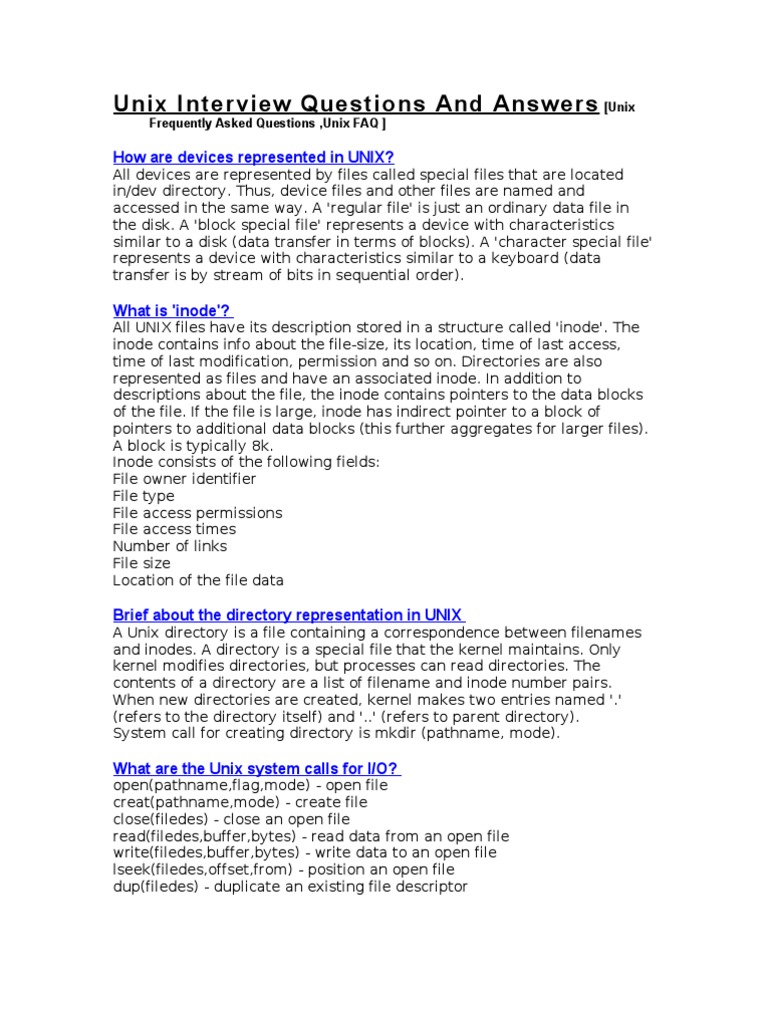 Unix Interview Questions And Answers [Unix Frequently Asked Questions ,Unix FAQ ]

How are devices represented in UNIX?
All devices are represented by files called special files that are located in/dev directory. Thus, device files and other files are named and accessed in the same way. A 'regular file' is just an ordinary data file in the disk. A 'block special file' represents a device with characteristics similar to a disk (data transfer in terms of blocks). A 'character special file' represents a device with characteristics similar to a keyboard (data transfer is by stream of bits in sequential order).

What is 'inode'?
All UNIX files have its description stored in a structure called 'inode'. The inode contains info about the file-size, its location, time of last access, time of last modification, permission and so on. Directories are also represented as files and have an associated inode. In addition to descriptions about the file, the inode contains pointers to the data blocks of the file. If the file is large, inode has indirect pointer to a block of pointers to additional data blocks (this further aggregates for larger files). A block is typically 8k.
Inode consists of the following fields:
File owner identifier
File type
File access permissions
File access times
Number of links
File size
Location of the file data

Brief about the directory representation in UNIX
A Unix directory is a file containing a correspondence between filenames and inodes. A directory is a special file that the kernel maintains. Only kernel modifies directories, but processes can read directories. The contents of a directory are a list of filename and inode number pairs. When new directories are created, kernel makes two entries named '.' (refers to the directory itself) and '..' (refers to parent directory). System call for creating directory is mkdir (pathname, mode).

What are the Unix system calls for I/O?
open(pathname,flag,mode) - open file
creat(pathname,mode) - create file
close(filedes) - close an open file
read(filedes,buffer,bytes) - read data from an open file
write(filedes,buffer,bytes) - write data to an open file
lseek(filedes,offset,from) - position an open file
dup(filedes) - duplicate an existing file descriptor